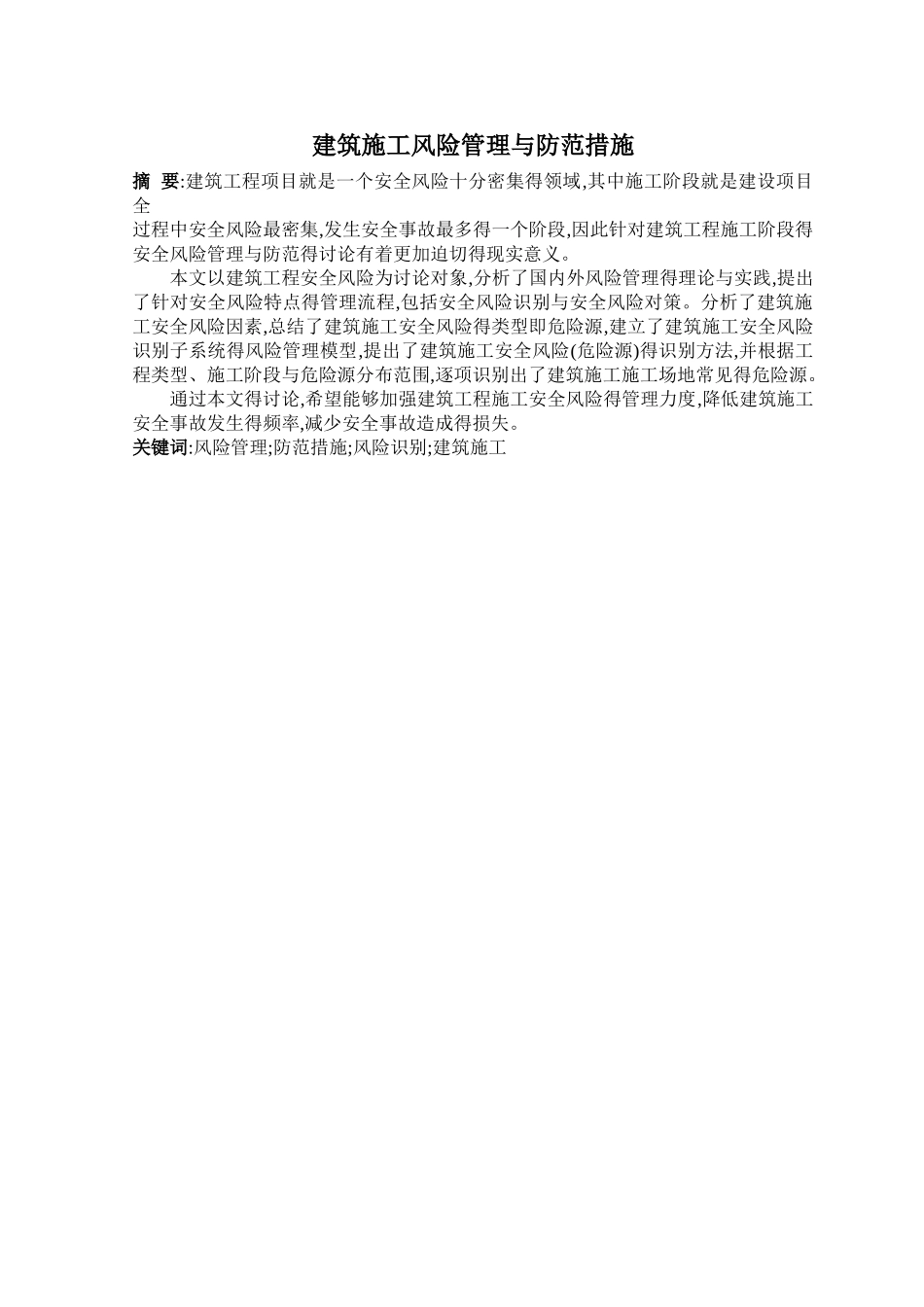 建筑施工风险管理与防范措施

摘 要:建筑工程项目就是一个安全风险十分密集得领域,其中施工阶段就是建设项目全过程中安全风险最密集,发生安全事故最多得一个阶段,因此针对建筑工程施工阶段得安全风险管理与防范得讨论有着更加迫切得现实意义。

本文以建筑工程安全风险为讨论对象,分析了国内外风险管理得理论与实践,提出了针对安全风险特点得管理流程,包括安全风险识别与安全风险对策。分析了建筑施工安全风险因素,总结了建筑施工安全风险得类型即危险源,建立了建筑施工安全风险识别子系统得风险管理模型,提出了建筑施工安全风险(危险源)得识别方法,并根据工程类型、施工阶段与危险源分布范围,逐项识别出了建筑施工施工场地常见得危险源。

通过本文得讨论,希望能够加强建筑工程施工安全风险得管理力度,降低建筑施工安全事故发生得频率,减少安全事故造成得损失。

关键词:风险管理;防范措施;风险识别;建筑施工